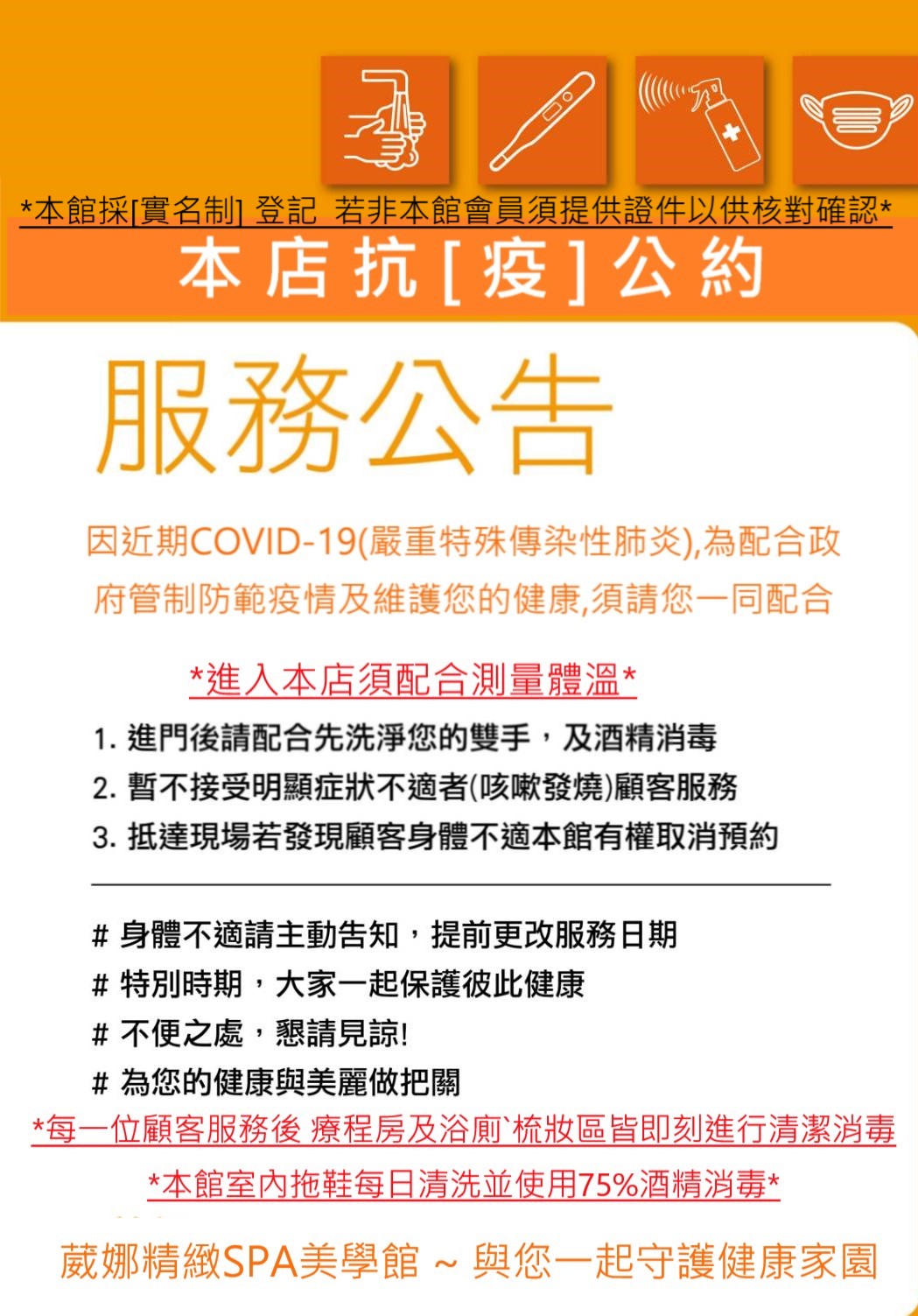 *本館採[實名制] 登記  若非本館會員須提供證件以供核對確認*

本店抗[疫]公約

服務公告

因近期COVID-19(嚴重特殊傳染性肺炎),為配合政府管制防範疫情及維護您的健康,須請您一同配合

*進入本店須配合測量體溫*

1. 進門後請配合先洗淨您的雙手，及酒精消毒
2. 暫不接受明顯症狀不適者(咳嗽發燒)顧客服務
3. 抵達現場若發現顧客身體不適本館有權取消預約

# 身體不適請主動告知，提前更改服務日期
# 特別時期，大家一起保護彼此健康
# 不便之處，懇請見諒!
# 為您的健康與美麗做把關

*每一位顧客服務後 療程房及浴廁`梳妝區皆即刻進行清潔消毒

*本館室內拖鞋每日清洗並使用75%酒精消毒*

葳娜精緻SPA美學館 ~ 與您一起守護健康家園